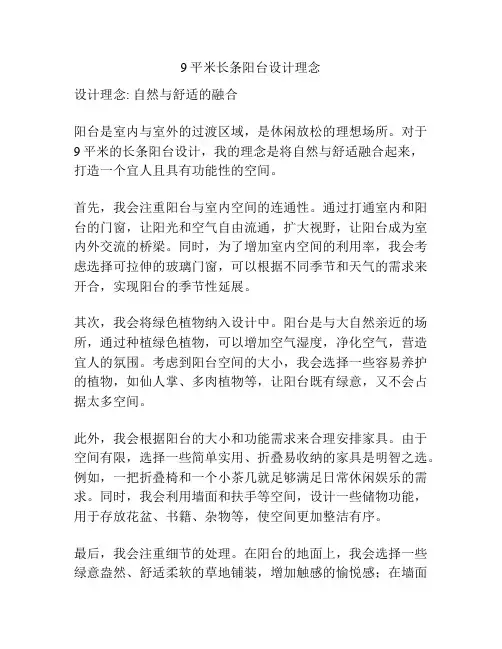 9 平米长条阳台设计理念

设计理念: 自然与舒适的融合

阳台是室内与室外的过渡区域，是休闲放松的理想场所。对于 9 平米的长条阳台设计，我的理念是将自然与舒适融合起来，打造一个宜人且具有功能性的空间。

首先，我会注重阳台与室内空间的连通性。通过打通室内和阳台的门窗，让阳光和空气自由流通，扩大视野，让阳台成为室内外交流的桥梁。同时，为了增加室内空间的利用率，我会考虑选择可拉伸的玻璃门窗，可以根据不同季节和天气的需求来开合，实现阳台的季节性延展。

其次，我会将绿色植物纳入设计中。阳台是与大自然亲近的场所，通过种植绿色植物，可以增加空气湿度，净化空气，营造宜人的氛围。考虑到阳台空间的大小，我会选择一些容易养护的植物，如仙人掌、多肉植物等，让阳台既有绿意，又不会占据太多空间。

此外，我会根据阳台的大小和功能需求来合理安排家具。由于空间有限，选择一些简单实用、折叠易收纳的家具是明智之选。例如，一把折叠椅和一个小茶几就足够满足日常休闲娱乐的需求。同时，我会利用墙面和扶手等空间，设计一些储物功能，用于存放花盆、书籍、杂物等，使空间更加整洁有序。

最后，我会注重细节的处理。在阳台的地面上，我会选择一些绿意盎然、舒适柔软的草地铺装，增加触感的愉悦感；在墙面